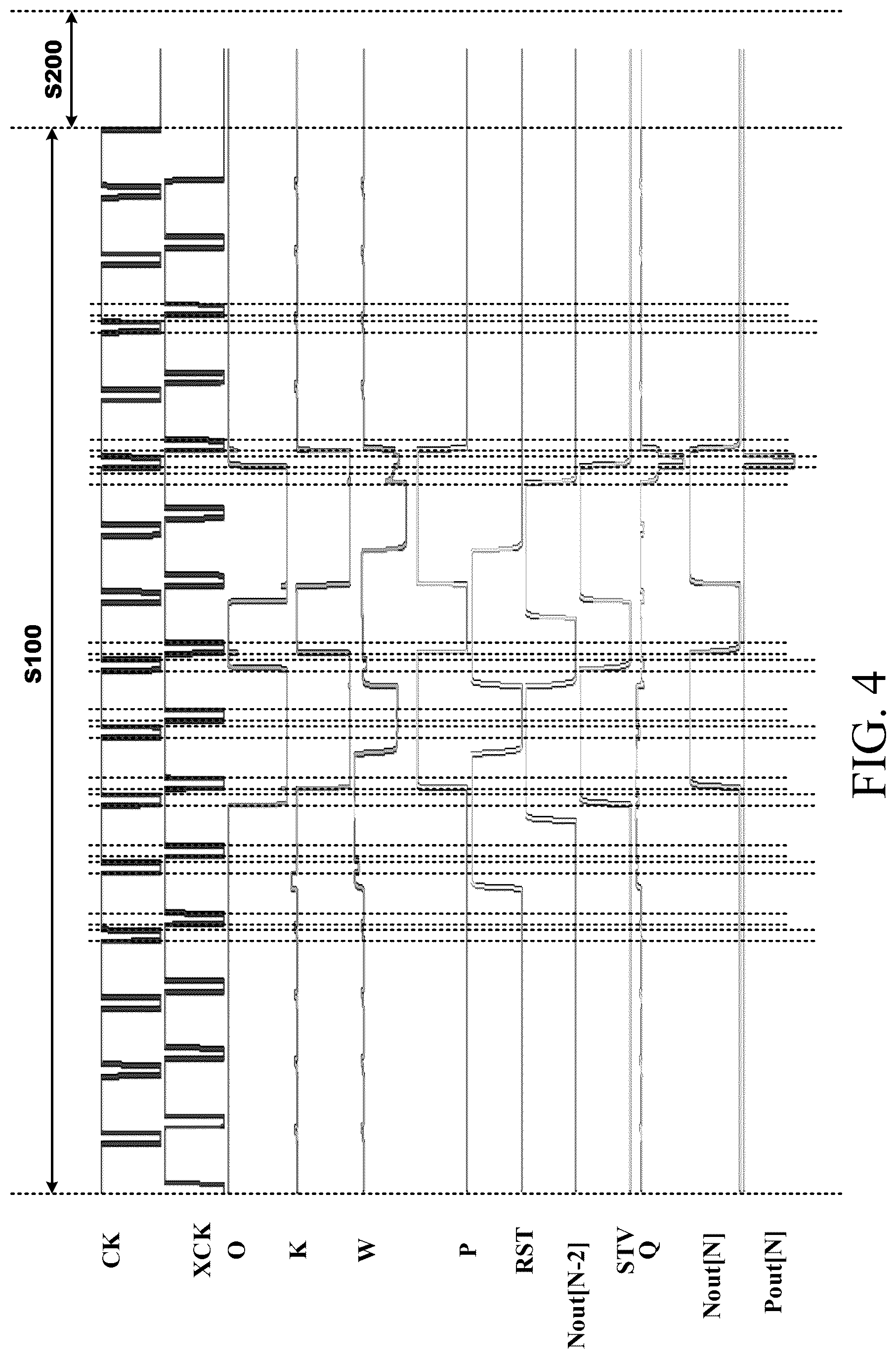 S200

S100

CK

XCK

O

K

W

P

RST

Nout[N-2]

STV

Q

Nout[N]

Pout[N]

FIG. 4